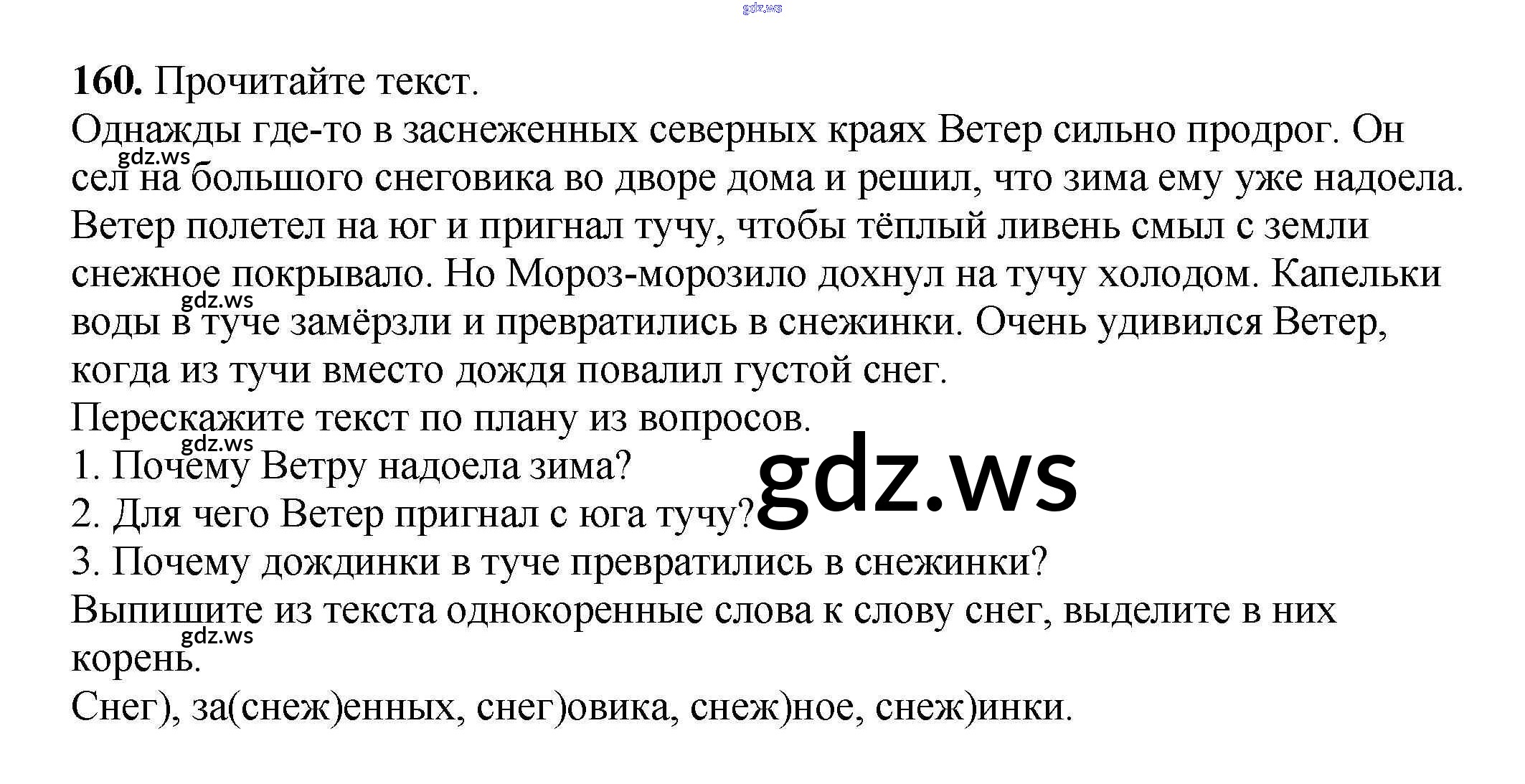 160. Прочитайте текст.

Однажды где-то в заснеженных северных краях Ветер сильно продрог. Он сел на большого снеговика во дворе дома и решил, что зима ему уже надоела. Ветер полетел на юг и пригнал тучу, чтобы тёплый ливень смыл с земли снежное покрывало. Но Мороз-морозило дохнул на тучу холодом. Капельки воды в туче замёрзли и превратились в снежинки. Очень удивился Ветер, когда из тучи вместо дождя повалил густой снег.

Перескажите текст по плану из вопросов.

1. Почему Ветру надоела зима?

2. Для чего Ветер пригнал с юга тучу?

3. Почему дождинки в туче превратились в снежинки?

Выпишите из текста однокоренные слова к слову снег, выделите в них корень.

Снег), за(снеж)енных, снег)овика, снеж)ное, снеж)инки.

gdz.ws